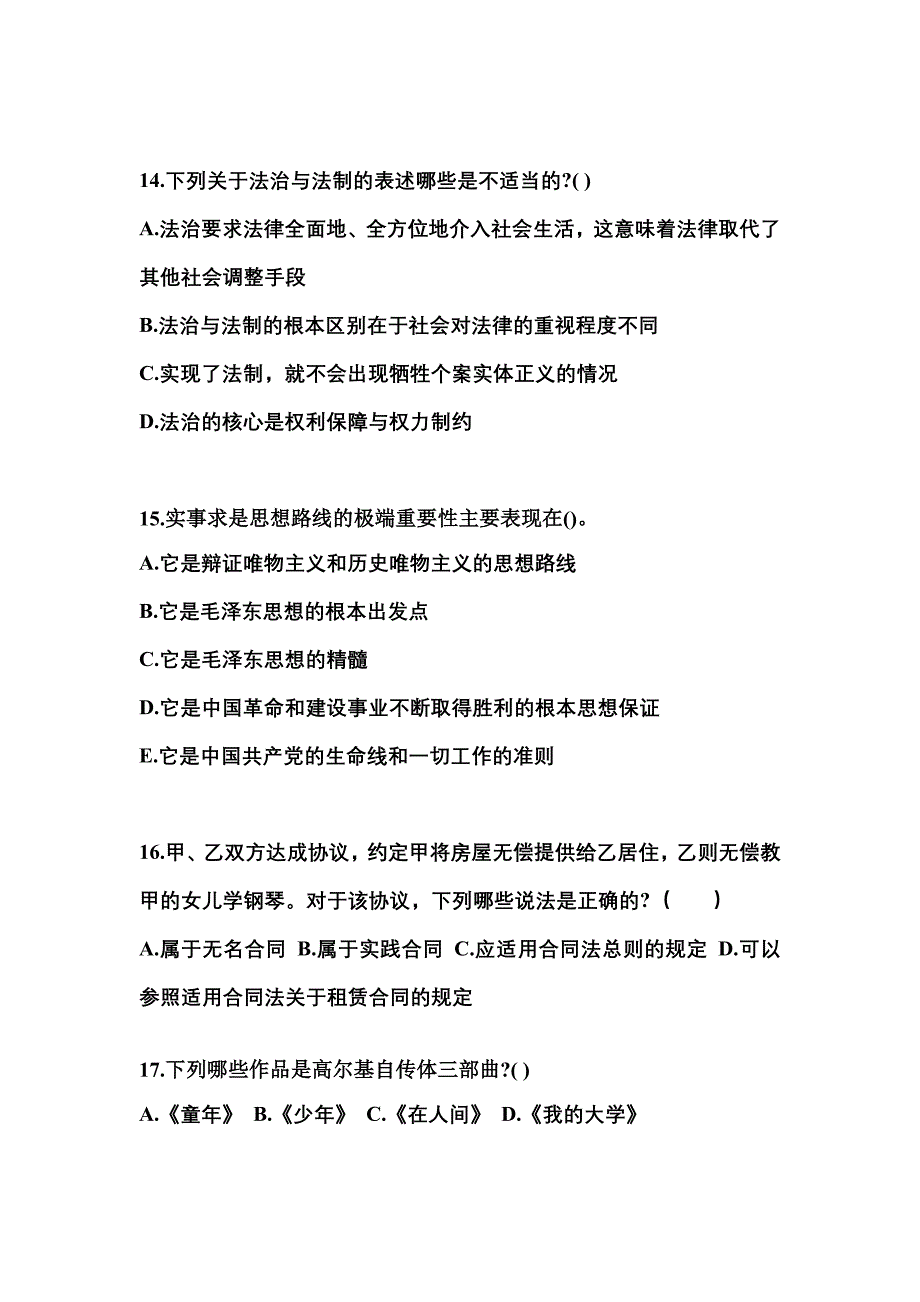 14.下列关于法治与法制的表述哪些是不适当的?( )

A.法治要求法律全面地、全方位地介入社会生活，这意味着法律取代了其他社会调整手段

B.法治与法制的根本区别在于社会对法律的重视程度不同

C.实现了法制，就不会出现牺牲个案实体正义的情况

D.法治的核心是权利保障与权力制约

15.实事求是思想路线的极端重要性主要表现在()。

A.它是辩证唯物主义和历史唯物主义的思想路线

B.它是毛泽东思想的根本出发点

C.它是毛泽东思想的精髓

D.它是中国革命和建设事业不断取得胜利的根本思想保证

E.它是中国共产党的生命线和一切工作的准则

16.甲、乙双方达成协议，约定甲将房屋无偿提供给乙居住，乙则无偿教甲的女儿学钢琴。对于该协议，下列哪些说法是正确的?（　　）

A.属于无名合同 B.属于实践合同 C.应适用合同法总则的规定 D.可以参照适用合同法关于租赁合同的规定

17.下列哪些作品是高尔基自传体三部曲?( )

A.《童年》 B.《少年》 C.《在人间》 D.《我的大学》